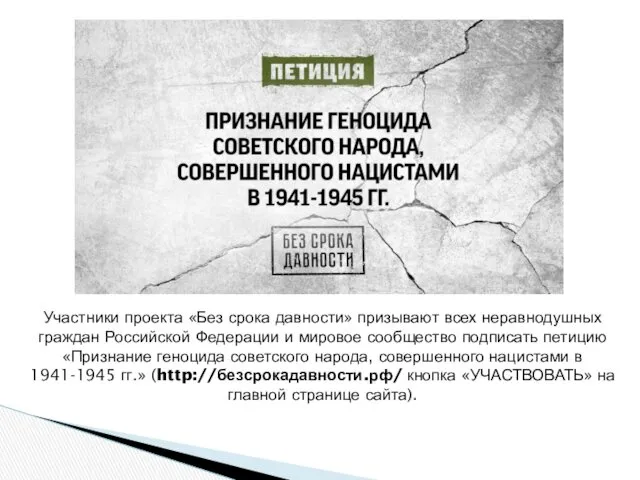 ПЕТИЦИЯ

ПРИЗНАНИЕ ГЕНОЦИДА СОВЕТСКОГО НАРОДА, СОВЕРШЕННОГО НАЦИСТАМИ В 1941-1945 ГГ.

БЕЗ СРОКА ДАВНОСТИ

Участники проекта «Без срока давности» призывают всех неравнодушных граждан Российской Федерации и мировое сообщество подписать петицию «Признание геноцида советского народа, совершенного нацистами в 1941-1945 гг.» (http://безсрокадавности.рф/ кнопка «УЧАСТВОВАТЬ» на главной странице сайта).